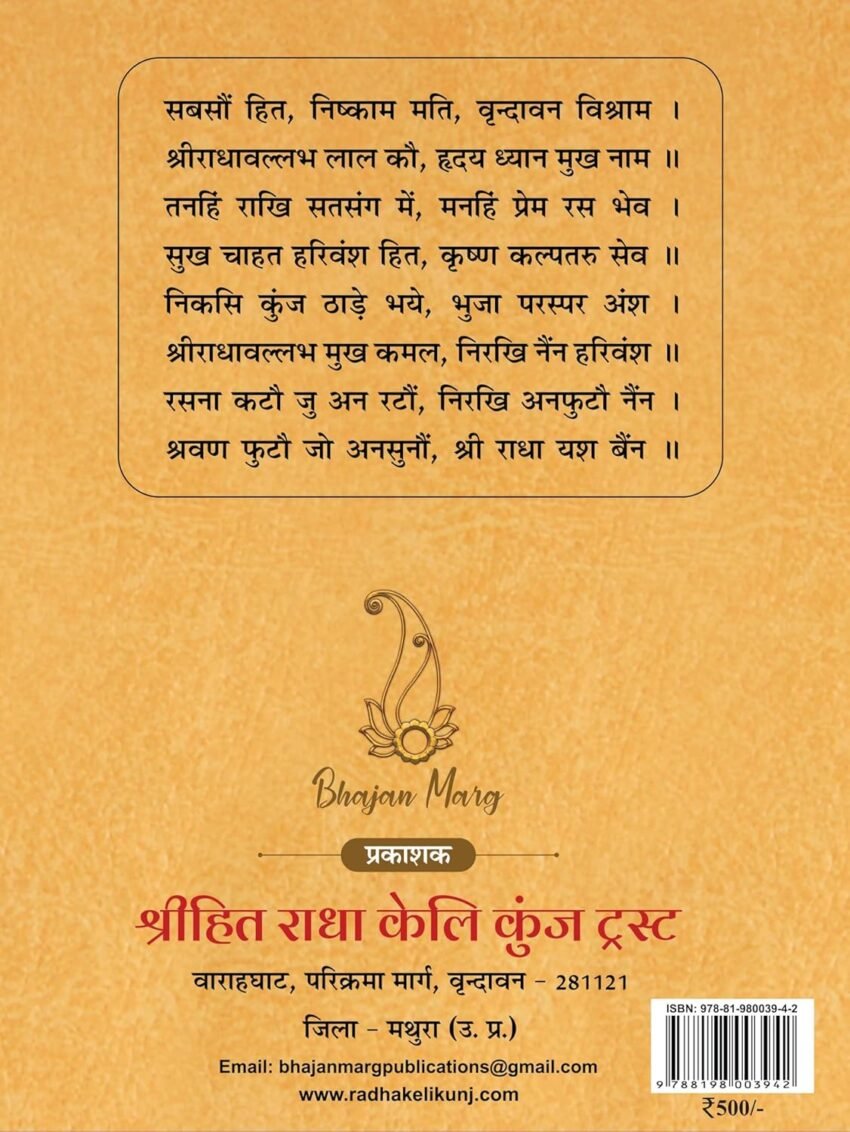 सबसौं हित, निष्काम मति, वृन्दावन विश्राम ।
श्रीराधावल्लभ लाल कौ, हृदय ध्यान मुख नाम ॥
तनहिं राखि सतसंग में, मनहिं प्रेम रस भेव ।
सुख चाहत हरिवंश हित, कृष्ण कल्पतरु सेव ॥
निकसि कुंज ठाड़े भये, भुजा परस्पर अंश ।
श्रीराधावल्लभ मुख कमल, निरखि नैंन हरिवंश ॥
रसना कटौ जु अन रटौं, निरखि अनफुटौ नैंन ।
श्रवण फुटौ जो अनसुनौं, श्री राधा यश बैंन ॥

Bhajan Marg

प्रकाशक

श्रीहित राधा केलि कुंज ट्रस्ट

वाराहघाट, परिक्रमा मार्ग, वृन्दावन - 281121

जिला - मथुरा (उ. प्र.)

Email: bhajanmargpublications@gmail.com

www.radhakelikunj.com

ISBN: 978-81-980039-4-2

9 788198 003942

₹500/-